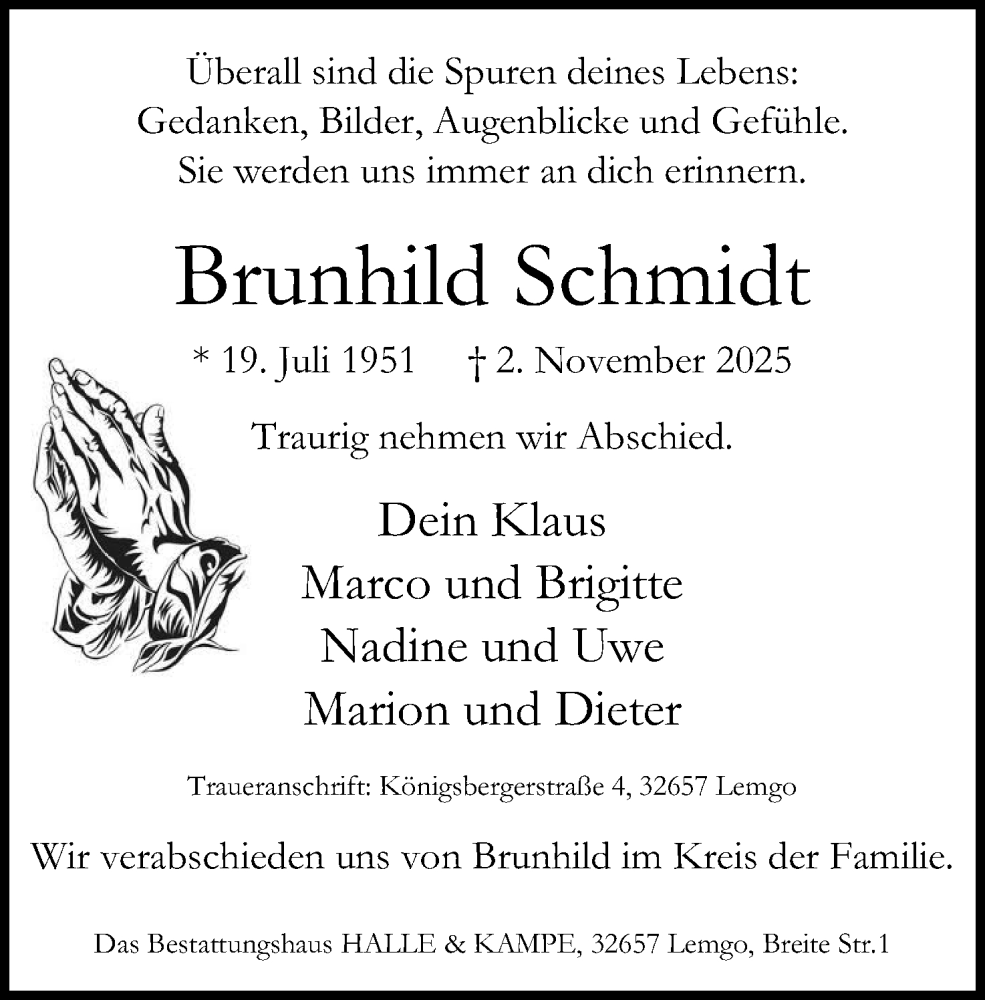 Überall sind die Spuren deines Lebens:
Gedanken, Bilder, Augenblicke und Gefühle.
Sie werden uns immer an dich erinnern.

Brunhild Schmidt

* 19. Juli 1951 † 2. November 2025

Traurig nehmen wir Abschied.

Dein Klaus
Marco und Brigitte
Nadine und Uwe
Marion und Dieter

Traueranschrift: Königsbergerstraße 4, 32657 Lemgo

Wir verabschieden uns von Brunhild im Kreis der Familie.

Das Bestattungshaus HALLE & KAMPE, 32657 Lemgo, Breite Str.1